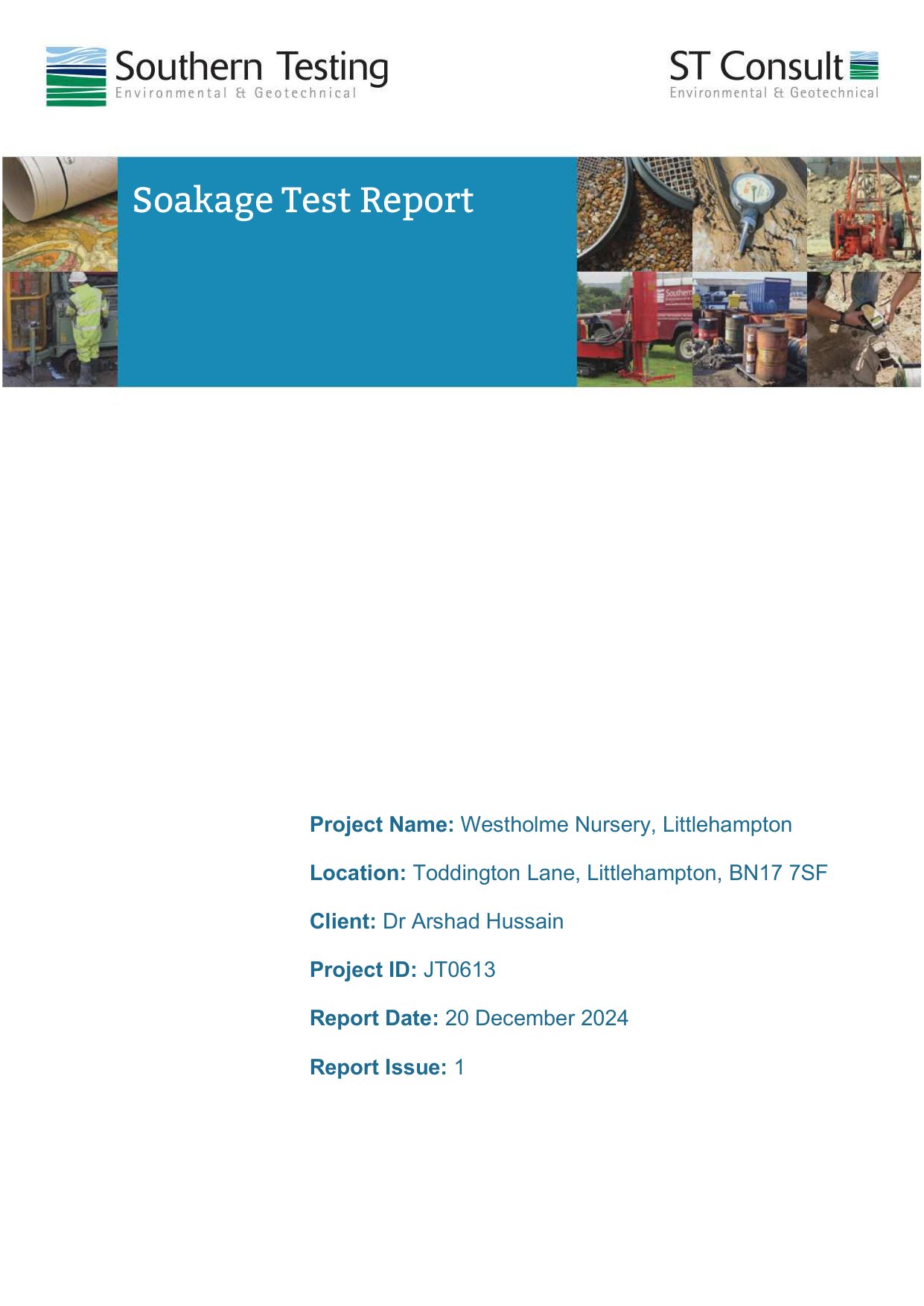 Southern Testing
Environmental & Geotechnical

ST Consult
Environmental & Geotechnical

Soakage Test Report

Project Name: Westholme Nursery, Littlehampton

Location: Toddington Lane, Littlehampton, BN17 7SF

Client: Dr Arshad Hussain

Project ID: JT0613

Report Date: 20 December 2024

Report Issue: 1